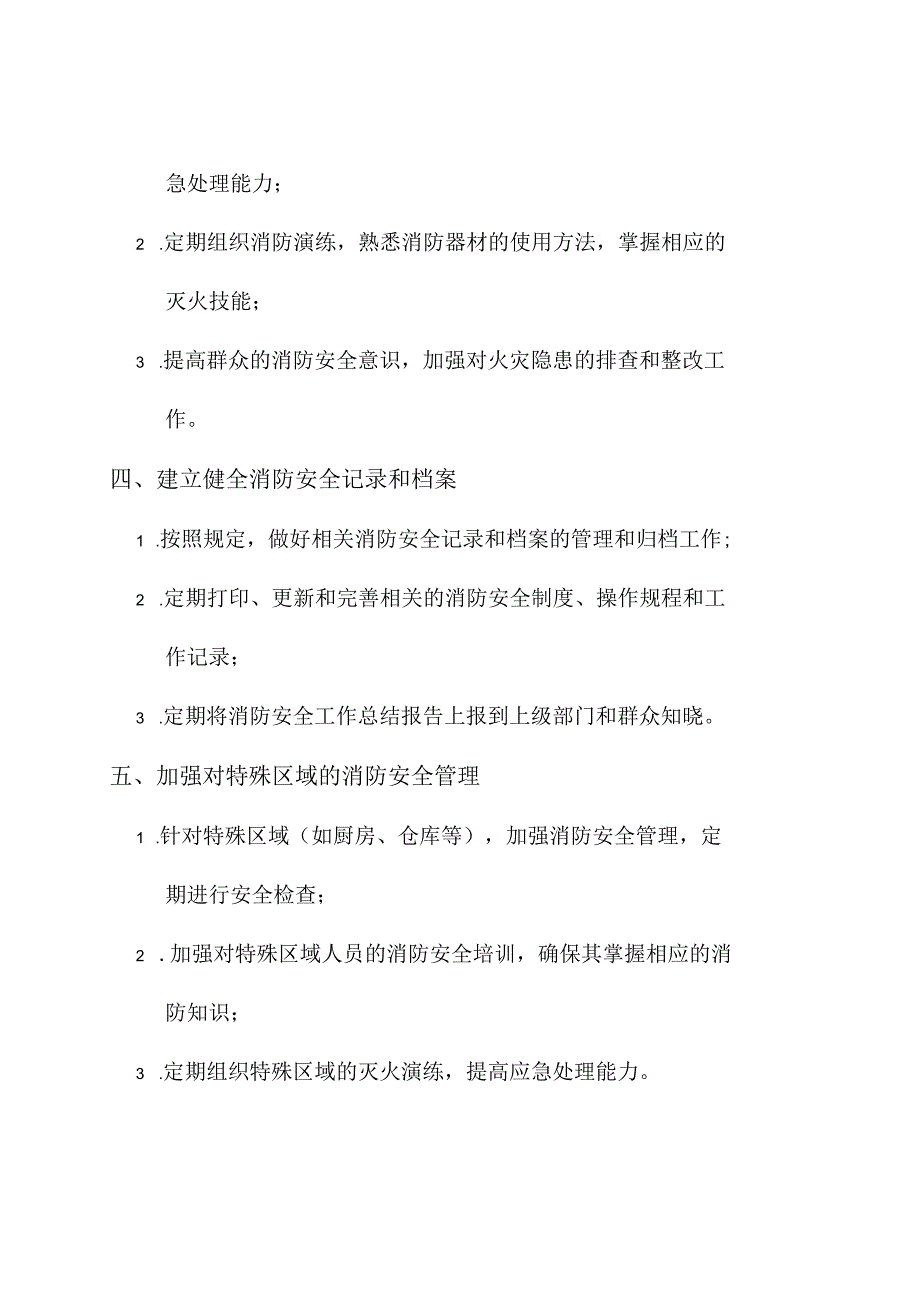 急处理能力；

2 .定期组织消防演练，熟悉消防器材的使用方法，掌握相应的灭火技能；

3 .提高群众的消防安全意识，加强对火灾隐患的排查和整改工作。

四、建立健全消防安全记录和档案

1 .按照规定，做好相关消防安全记录和档案的管理和归档工作；

2 .定期打印、更新和完善相关的消防安全制度、操作规程和工作记录；

3 .定期将消防安全工作总结报告上报到上级部门和群众知晓。

五、加强对特殊区域的消防安全管理

1 .针对特殊区域（如厨房、仓库等），加强消防安全管理，定期进行安全检查；

2 .加强对特殊区域人员的消防安全培训，确保其掌握相应的消防知识；

3 .定期组织特殊区域的灭火演练，提高应急处理能力。